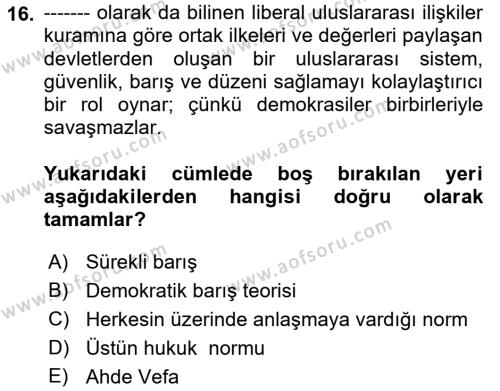 16. ------- olarak da bilinen liberal uluslararası ilişkiler kuramına göre ortak ilkeleri ve değerleri paylaşan devletlerden oluşan bir uluslararası sistem, güvenlik, barış ve düzeni sağlamayı kolaylaştırıcı bir rol oynar; çünkü demokrasiler birbirleriyle savaşmazlar.

Yukarıdaki cümlede boş bırakılan yeri aşağıdakilerden hangisi doğru olarak tamamlar?

A) Sürekli barış
B) Demokratik barış teorisi
C) Herkesin üzerinde anlaşmaya vardığı norm
D) Üstün hukuk normu
E) Ahde Vefa

www.aofsoru.com